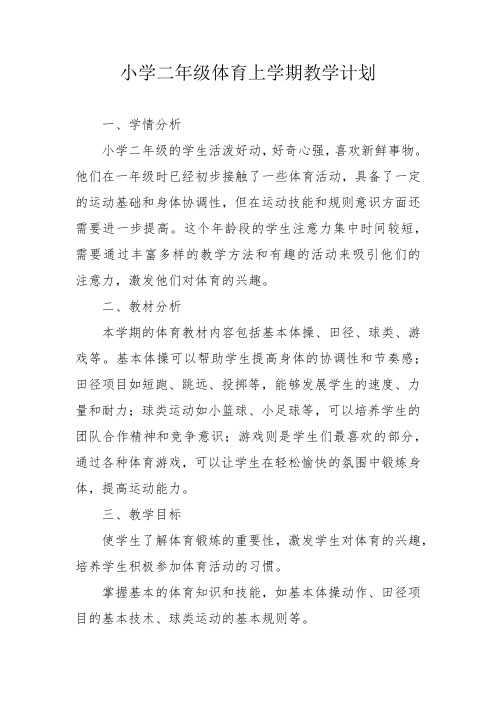 小学二年级体育上学期教学计划

一、学情分析

小学二年级的学生活泼好动，好奇心强，喜欢新鲜事物。他们在一年级时已经初步接触了一些体育活动，具备了一定的运动基础和身体协调性，但在运动技能和规则意识方面还需要进一步提高。这个年龄段的学生注意力集中时间较短，需要通过丰富多样的教学方法和有趣的活动来吸引他们的注意力，激发他们对体育的兴趣。

二、教材分析

本学期的体育教材内容包括基本体操、田径、球类、游戏等。基本体操可以帮助学生提高身体的协调性和节奏感；田径项目如短跑、跳远、投掷等，能够发展学生的速度、力量和耐力；球类运动如小篮球、小足球等，可以培养学生的团队合作精神和竞争意识；游戏则是学生们最喜欢的部分，通过各种体育游戏，可以让学生在轻松愉快的氛围中锻炼身体，提高运动能力。

三、教学目标

使学生了解体育锻炼的重要性，激发学生对体育的兴趣，培养学生积极参加体育活动的习惯。

掌握基本的体育知识和技能，如基本体操动作、田径项目的基本技术、球类运动的基本规则等。